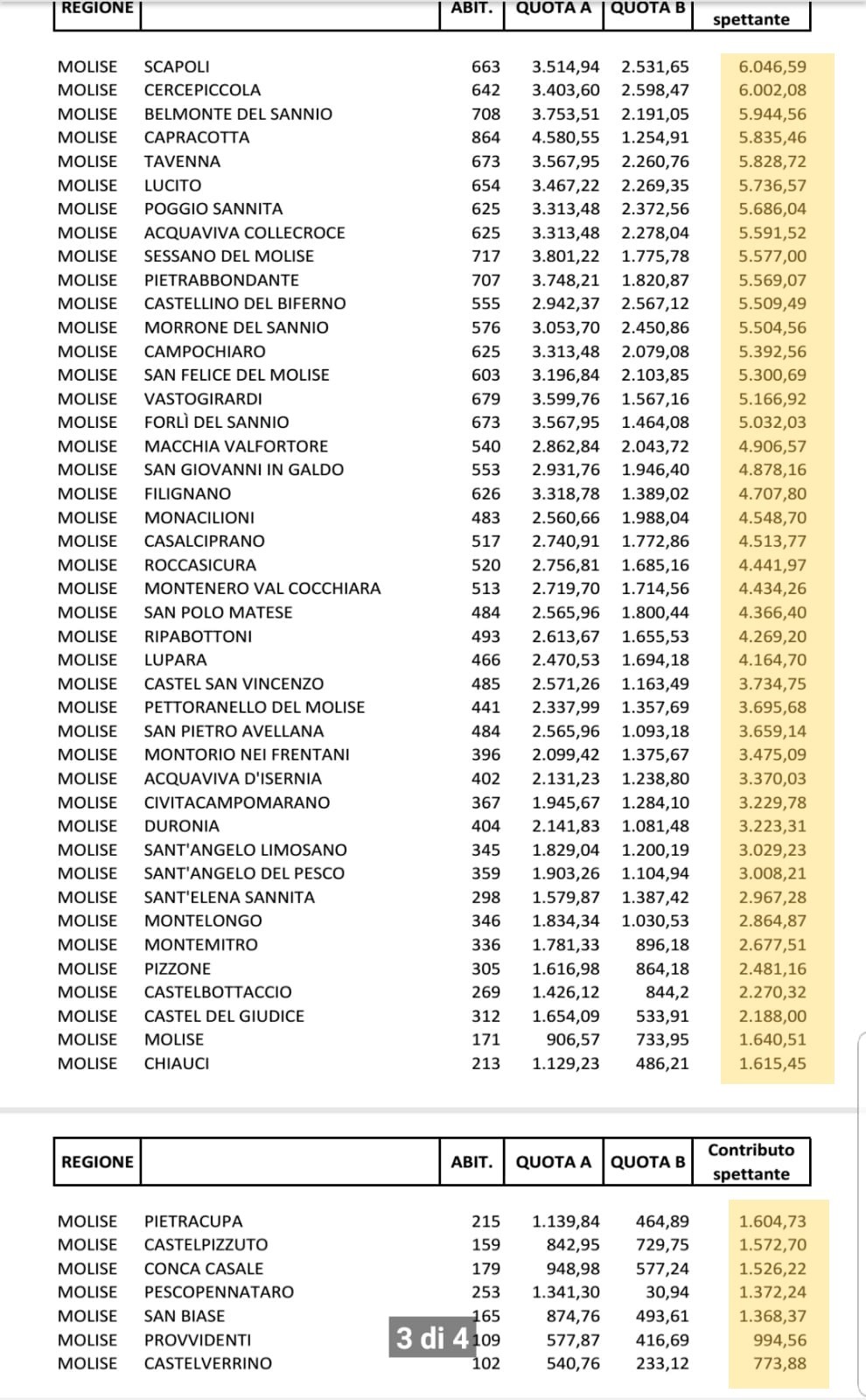 | REGIONE | | ABIT. | QUOTA A | QUOTA B | spettante |
|---|---|---|---|---|---|
| MOLISE | SCAPOLI | 663 | 3.514,94 | 2.531,65 | 6.046,59 |
| MOLISE | CERCEPICCOLA | 642 | 3.403,60 | 2.598,47 | 6.002,08 |
| MOLISE | BELMONTE DEL SANNIO | 708 | 3.753,51 | 2.191,05 | 5.944,56 |
| MOLISE | CAPRACOTTA | 864 | 4.580,55 | 1.254,91 | 5.835,46 |
| MOLISE | TAVENNA | 673 | 3.567,95 | 2.260,76 | 5.828,72 |
| MOLISE | LUCITO | 654 | 3.467,22 | 2.269,35 | 5.736,57 |
| MOLISE | POGGIO SANNITA | 625 | 3.313,48 | 2.372,56 | 5.686,04 |
| MOLISE | ACQUAVIVA COLLECROCE | 625 | 3.313,48 | 2.278,04 | 5.591,52 |
| MOLISE | SESSANO DEL MOLISE | 717 | 3.801,22 | 1.775,78 | 5.577,00 |
| MOLISE | PIETRABBONDANTE | 707 | 3.748,21 | 1.820,87 | 5.569,07 |
| MOLISE | CASTELLINO DEL BIFERNO | 555 | 2.942,37 | 2.567,12 | 5.509,49 |
| MOLISE | MORRONE DEL SANNIO | 576 | 3.053,70 | 2.450,86 | 5.504,56 |
| MOLISE | CAMPOCHIARO | 625 | 3.313,48 | 2.079,08 | 5.392,56 |
| MOLISE | SAN FELICE DEL MOLISE | 603 | 3.196,84 | 2.103,85 | 5.300,69 |
| MOLISE | VASTOGIRARDI | 679 | 3.599,76 | 1.567,16 | 5.166,92 |
| MOLISE | FORLÌ DEL SANNIO | 673 | 3.567,95 | 1.464,08 | 5.032,03 |
| MOLISE | MACCHIA VALFORTORE | 540 | 2.862,84 | 2.043,72 | 4.906,57 |
| MOLISE | SAN GIOVANNI IN GALDO | 553 | 2.931,76 | 1.946,40 | 4.878,16 |
| MOLISE | FILIGNANO | 626 | 3.318,78 | 1.389,02 | 4.707,80 |
| MOLISE | MONACILIONI | 483 | 2.560,66 | 1.988,04 | 4.548,70 |
| MOLISE | CASALCIPRANO | 517 | 2.740,91 | 1.772,86 | 4.513,77 |
| MOLISE | ROCCASICURA | 520 | 2.756,81 | 1.685,16 | 4.441,97 |
| MOLISE | MONTENERO VAL COCCHIARA | 513 | 2.719,70 | 1.714,56 | 4.434,26 |
| MOLISE | SAN POLO MATESE | 484 | 2.565,96 | 1.800,44 | 4.366,40 |
| MOLISE | RIPABOTTONI | 493 | 2.613,67 | 1.655,53 | 4.269,20 |
| MOLISE | LUPARA | 466 | 2.470,53 | 1.694,18 | 4.164,70 |
| MOLISE | CASTEL SAN VINCENZO | 485 | 2.571,26 | 1.163,49 | 3.734,75 |
| MOLISE | PETTORANELLO DEL MOLISE | 441 | 2.337,99 | 1.357,69 | 3.695,68 |
| MOLISE | SAN PIETRO AVELLANA | 484 | 2.565,96 | 1.093,18 | 3.659,14 |
| MOLISE | MONTORIO NEI FRENTANI | 396 | 2.099,42 | 1.375,67 | 3.475,09 |
| MOLISE | ACQUAVIVA D'ISERNIA | 402 | 2.131,23 | 1.238,80 | 3.370,03 |
| MOLISE | CIVITACAMPOMARANO | 367 | 1.945,67 | 1.284,10 | 3.229,78 |
| MOLISE | DURONIA | 404 | 2.141,83 | 1.081,48 | 3.223,31 |
| MOLISE | SANT'ANGELO LIMOSANO | 345 | 1.829,04 | 1.200,19 | 3.029,23 |
| MOLISE | SANT'ANGELO DEL PESCO | 359 | 1.903,26 | 1.104,94 | 3.008,21 |
| MOLISE | SANT'ELENA SANNITA | 298 | 1.579,87 | 1.387,42 | 2.967,28 |
| MOLISE | MONTELONGO | 346 | 1.834,34 | 1.030,53 | 2.864,87 |
| MOLISE | MONTEMITRO | 336 | 1.781,33 | 896,18 | 2.677,51 |
| MOLISE | PIZZONE | 305 | 1.616,98 | 864,18 | 2.481,16 |
| MOLISE | CASTELBOTTACCIO | 269 | 1.426,12 | 844,2 | 2.270,32 |
| MOLISE | CASTEL DEL GIUDICE | 312 | 1.654,09 | 533,91 | 2.188,00 |
| MOLISE | MOLISE | 171 | 906,57 | 733,95 | 1.640,51 |
| MOLISE | CHIAUCI | 213 | 1.129,23 | 486,21 | 1.615,45 |

| REGIONE | | ABIT. | QUOTA A | QUOTA B | Contributo spettante |
|---|---|---|---|---|---|
| MOLISE | PIETRACUPA | 215 | 1.139,84 | 464,89 | 1.604,73 |
| MOLISE | CASTELPIZZUTO | 159 | 842,95 | 729,75 | 1.572,70 |
| MOLISE | CONCA CASALE | 179 | 948,98 | 577,24 | 1.526,22 |
| MOLISE | PESCOPENNATARO | 253 | 1.341,30 | 30,94 | 1.372,24 |
| MOLISE | SAN BIASE | 165 | 874,76 | 493,61 | 1.368,37 |
| MOLISE | PROVVIDENTI | 109 | 577,87 | 416,69 | 994,56 |
| MOLISE | CASTELVERRINO | 102 | 540,76 | 233,12 | 773,88 |

3 di 4